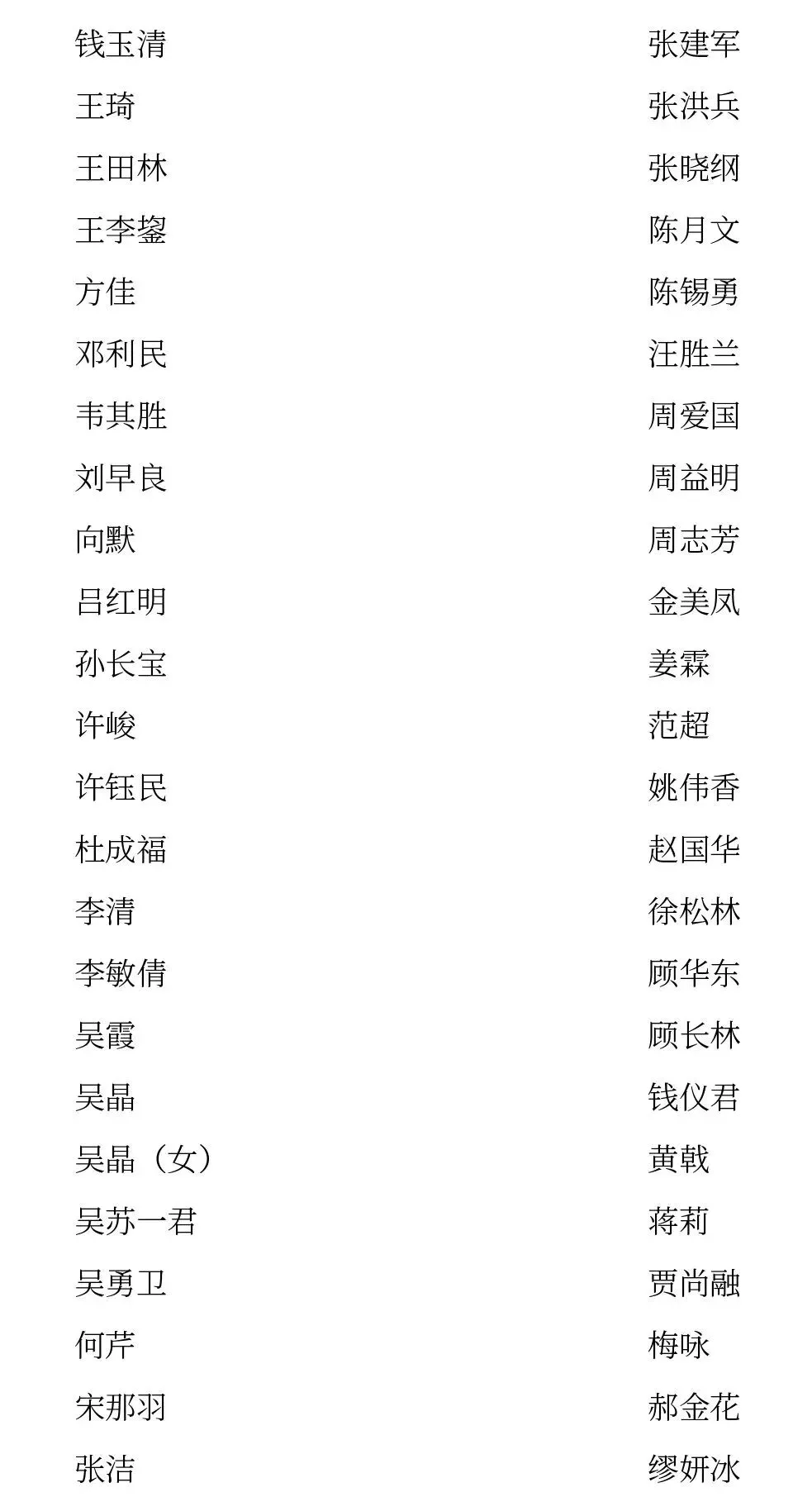 钱玉清
王琦
王田林
王李鋆
方佳
邓利民
韦其胜
刘早良
向默
吕红明
孙长宝
许峻
许钰民
杜成福
李清
李敏倩
吴霞
吴晶
吴晶（女）
吴苏一君
吴勇卫
何芹
宋那羽
张洁

张建军
张洪兵
张晓纲
陈月文
陈锡勇
汪胜兰
周爱国
周益明
周志芳
金美凤
姜霖
范超
姚伟香
赵国华
徐松林
顾华东
顾长林
钱仪君
黄戟
蒋莉
贾尚融
梅咏
郝金花
缪妍冰